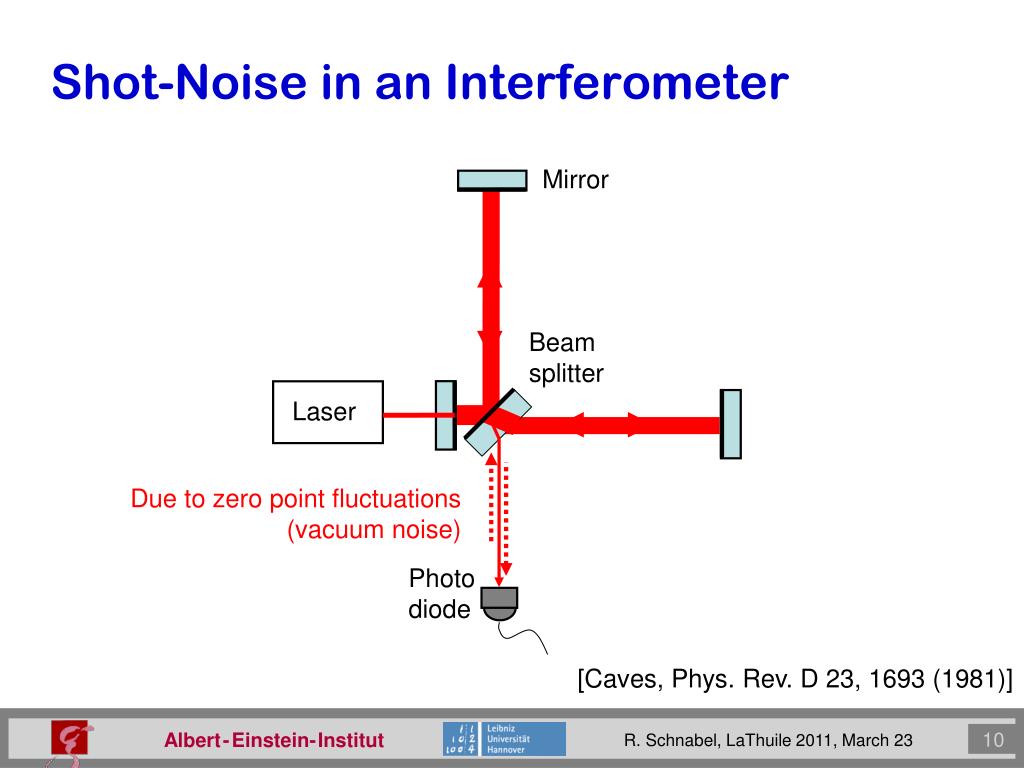 Shot-Noise in an Interferometer

Mirror

Beam splitter

Laser

Due to zero point fluctuations (vacuum noise)

Photo diode

[Caves, Phys. Rev. D 23, 1693 (1981)]

Albert-Einstein-Institut

Leibniz Universität Hannover

R. Schnabel, LaThuile 2011, March 23

10